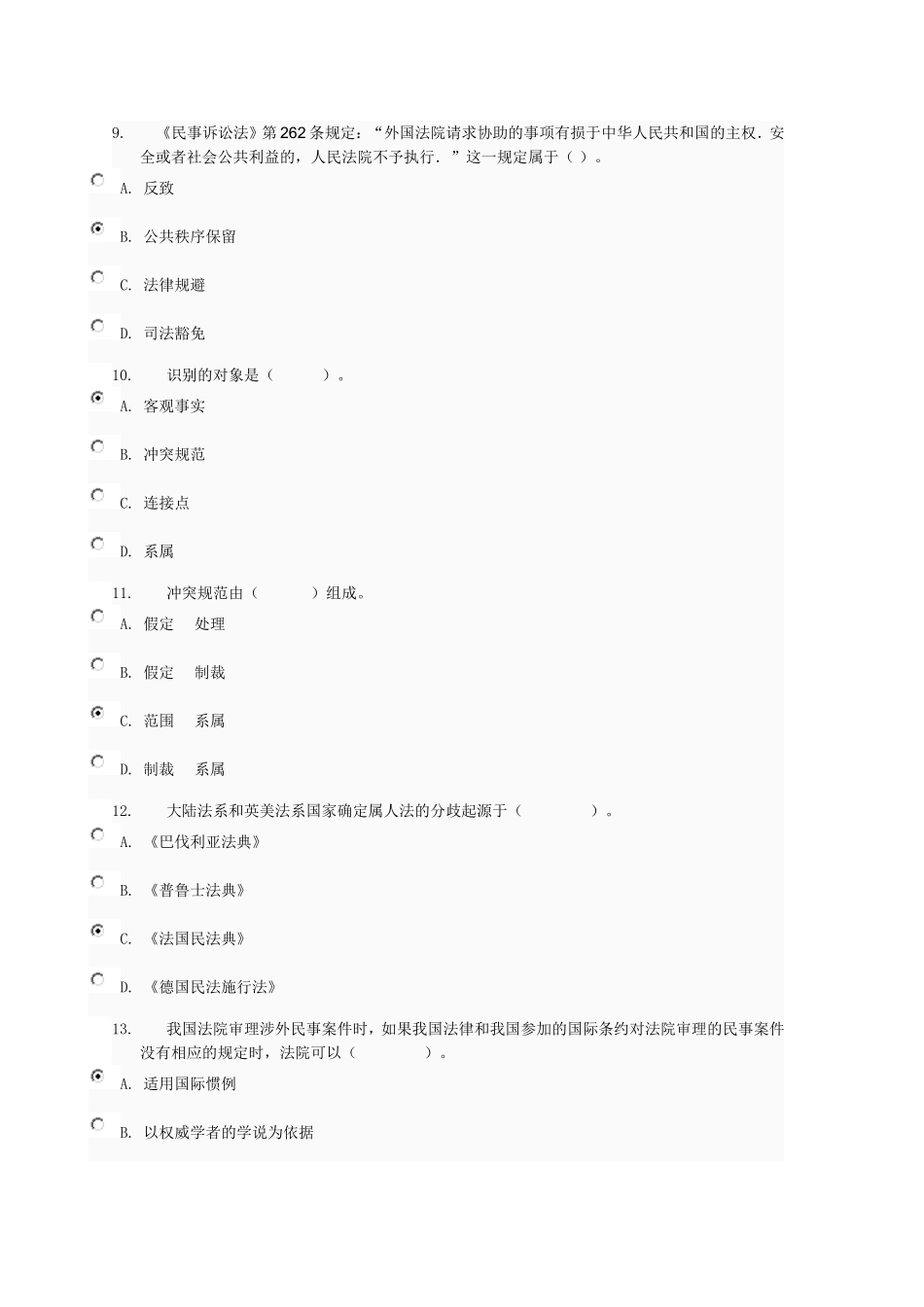 9. 《民事诉讼法》第262条规定：“外国法院请求协助的事项有损于中华人民共和国的主权．安全或者社会公共利益的，人民法院不予执行．”这一规定属于（ ）。

A. 反致

B. 公共秩序保留

C. 法律规避

D. 司法豁免

10. 识别的对象是（ ）。

A. 客观事实

B. 冲突规范

C. 连接点

D. 系属

11. 冲突规范由（ ）组成。

A. 假定 处理

B. 假定 制裁

C. 范围 系属

D. 制裁 系属

12. 大陆法系和英美法系国家确定属人法的分歧起源于（ ）。

A. 《巴伐利亚法典》

B. 《普鲁士法典》

C. 《法国民法典》

D. 《德国民法施行法》

13. 我国法院审理涉外民事案件时，如果我国法律和我国参加的国际条约对法院审理的民事案件没有相应的规定时，法院可以（ ）。

A. 适用国际惯例

B. 以权威学者的学说为依据